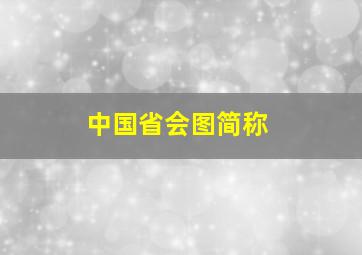 中国省会图简称